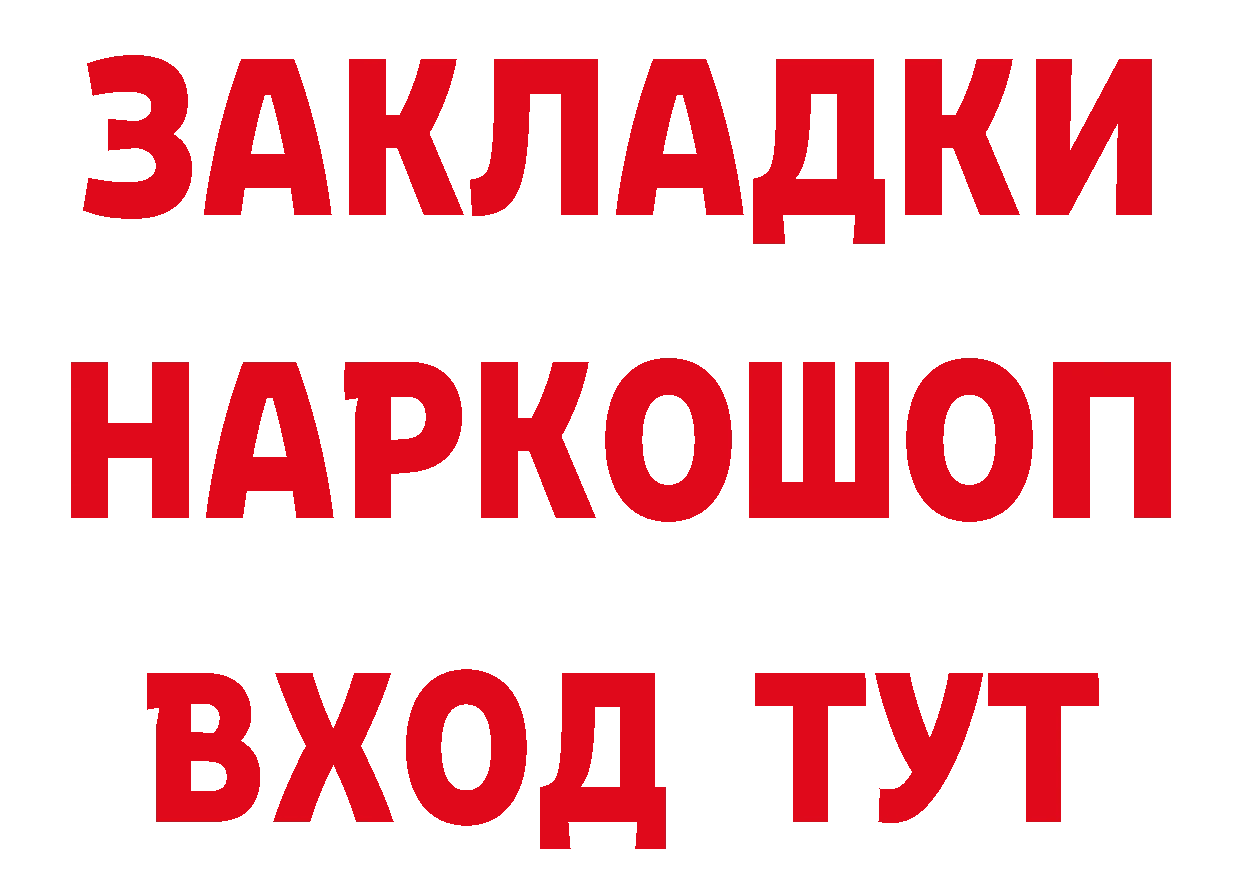 ЗАКЛАДКИ НАРКОШОП ВХОД ТУТ